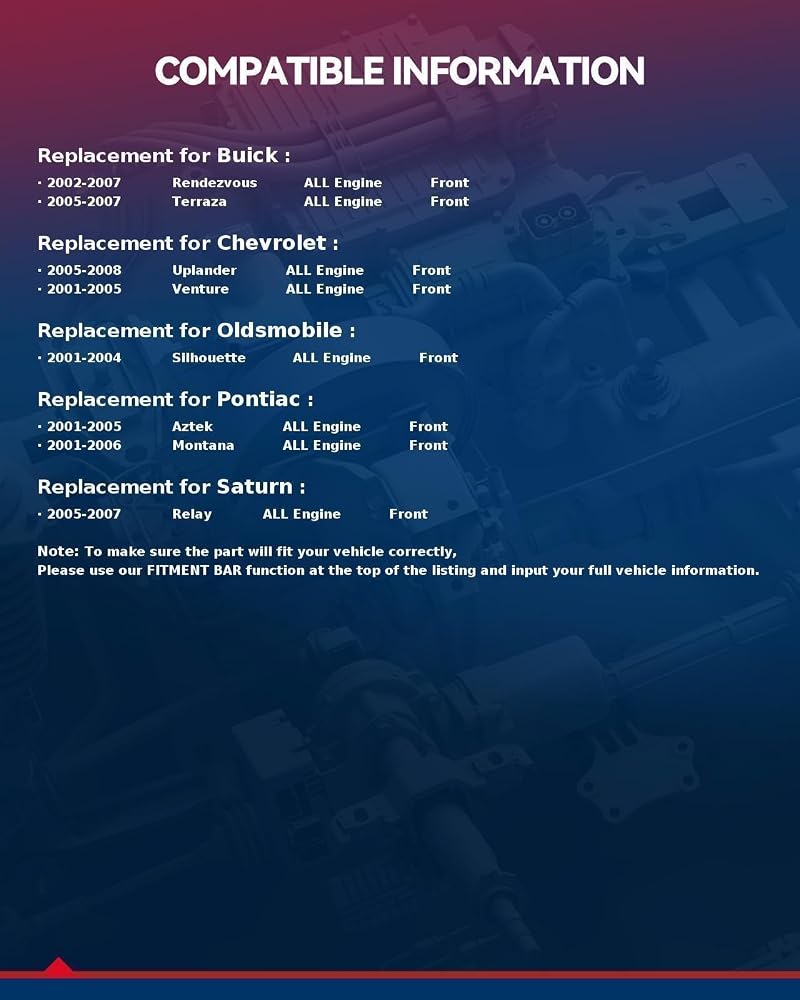 COMPATIBLE INFORMATION

Replacement for Buick :

· 2002-2007 Rendezvous ALL Engine Front
· 2005-2007 Terraza ALL Engine Front

Replacement for Chevrolet :

· 2005-2008 Uplander ALL Engine Front
· 2001-2005 Venture ALL Engine Front

Replacement for Oldsmobile :

· 2001-2004 Silhouette ALL Engine Front

Replacement for Pontiac :

· 2001-2005 Aztek ALL Engine Front
· 2001-2006 Montana ALL Engine Front

Replacement for Saturn :

· 2005-2007 Relay ALL Engine Front

Note: To make sure the part will fit your vehicle correctly,
Please use our FITMENT BAR function at the top of the listing and input your full vehicle information.